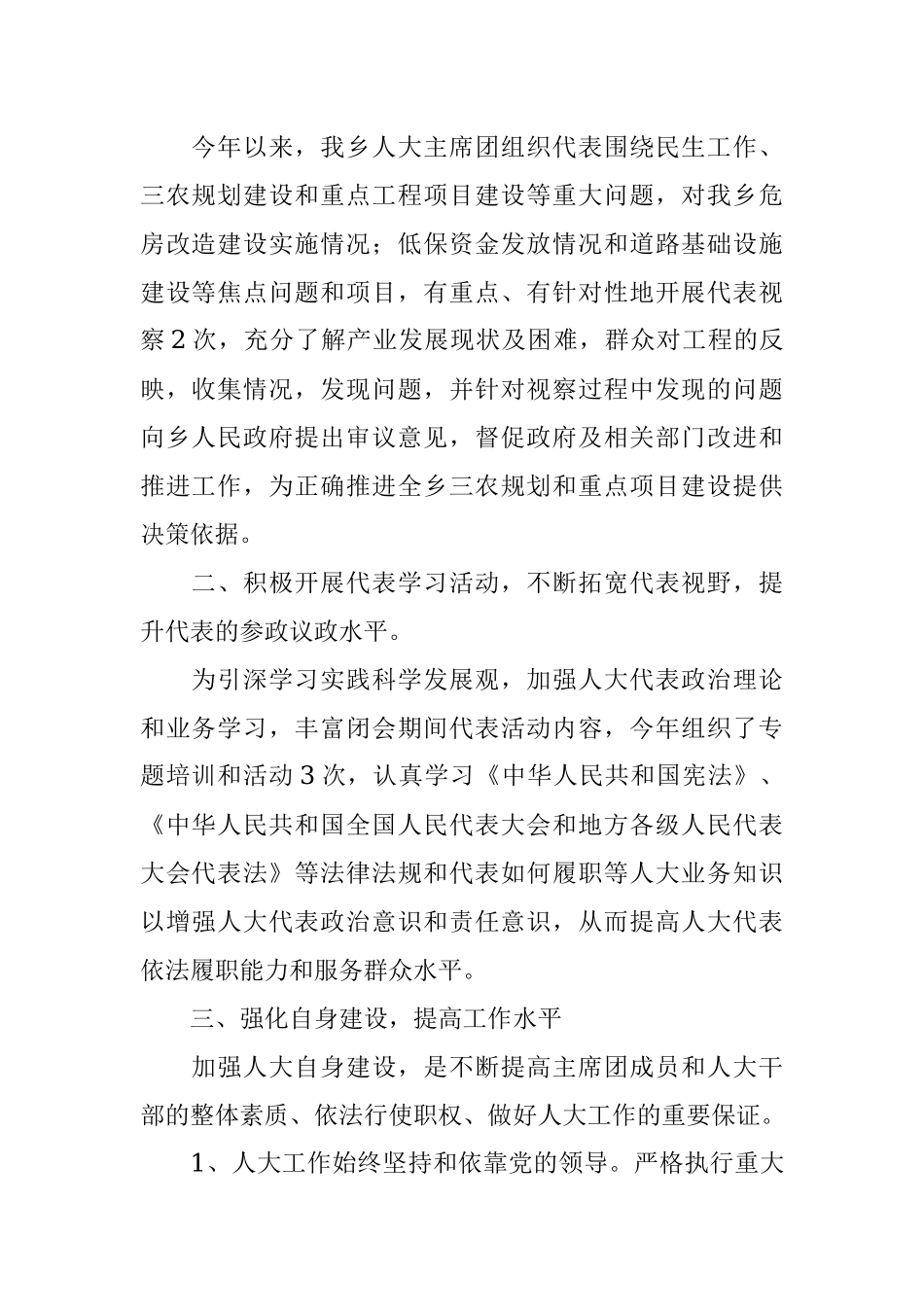 今年以来，我乡人大主席团组织代表围绕民生工作、三农规划建设和重点工程项目建设等重大问题，对我乡危房改造建设实施情况；低保资金发放情况和道路基础设施建设等焦点问题和项目，有重点、有针对性地开展代表视察2次，充分了解产业发展现状及困难，群众对工程的反映，收集情况，发现问题，并针对视察过程中发现的问题向乡人民政府提出审议意见，督促政府及相关部门改进和推进工作，为正确推进全乡三农规划和重点项目建设提供决策依据。

二、积极开展代表学习活动，不断拓宽代表视野，提升代表的参政议政水平。

为引深学习实践科学发展观，加强人大代表政治理论和业务学习，丰富闭会期间代表活动内容，今年组织了专题培训和活动3次，认真学习《中华人民共和国宪法》、《中华人民共和国全国人民代表大会和地方各级人民代表大会代表法》等法律法规和代表如何履职等人大业务知识以增强人大代表政治意识和责任意识，从而提高人大代表依法履职能力和服务群众水平。

三、强化自身建设，提高工作水平

加强人大自身建设，是不断提高主席团成员和人大干部的整体素质、依法行使职权、做好人大工作的重要保证。

1、人大工作始终坚持和依靠党的领导。严格执行重大